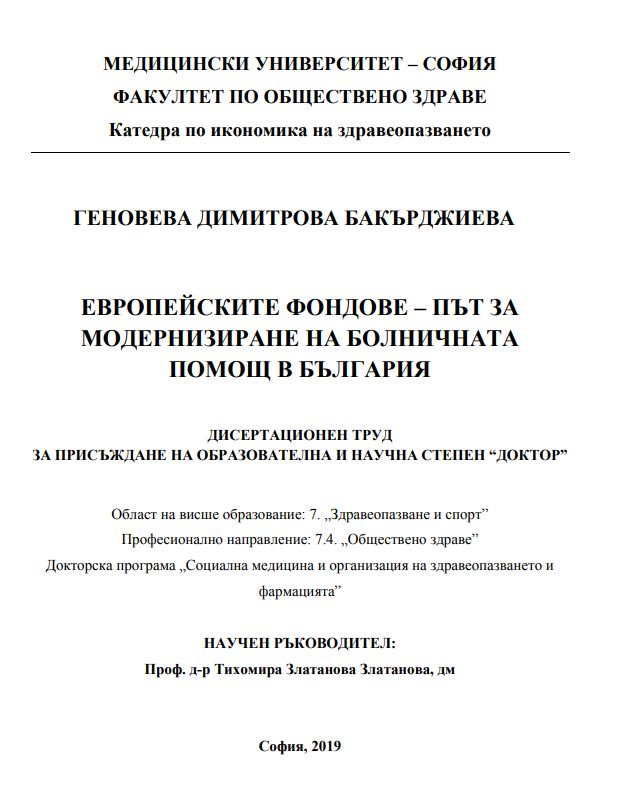 МЕДИЦИНСКИ УНИВЕРСИТЕТ – СОФИЯ
ФАКУЛТЕТ ПО ОБЩЕСТВЕНО ЗДРАВЕ
Катедра по икономика на здравеопазването

ГЕНОВЕВА ДИМИТРОВА БАКЪРДЖИЕВА

ЕВРОПЕЙСКИТЕ ФОНДОВЕ – ПЪТ ЗА МОДЕРНИЗИРАНЕ НА БОЛНИЧНАТА ПОМОЩ В БЪЛГАРИЯ

ДИСЕРТАЦИОНЕН ТРУД
ЗА ПРИСЪЖДАНЕ НА ОБРАЗОВАТЕЛНА И НАУЧНА СТЕПЕН “ДОКТОР”

Област на висше образование: 7. „Здравеопазване и спорт”
Професионално направление: 7.4. „Обществено здраве”
Докторска програма „Социална медицина и организация на здравеопазването и фармацията”

НАУЧЕН РЪКОВОДИТЕЛ:
Проф. д-р Тихомира Златанова Златанова, дм

София, 2019